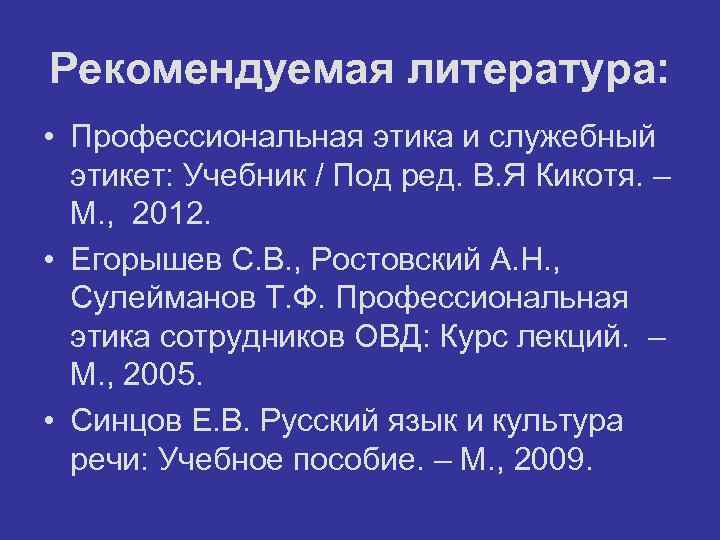 Рекомендуемая литература:

• Профессиональная этика и служебный этикет: Учебник / Под ред. В.Я Кикотя. – М., 2012.
• Егорышев С.В., Ростовский А.Н., Сулейманов Т.Ф. Профессиональная этика сотрудников ОВД: Курс лекций. – М., 2005.
• Синцов Е.В. Русский язык и культура речи: Учебное пособие. – М., 2009.